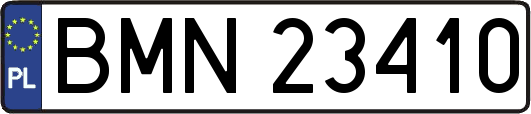 PL
BMN 23410